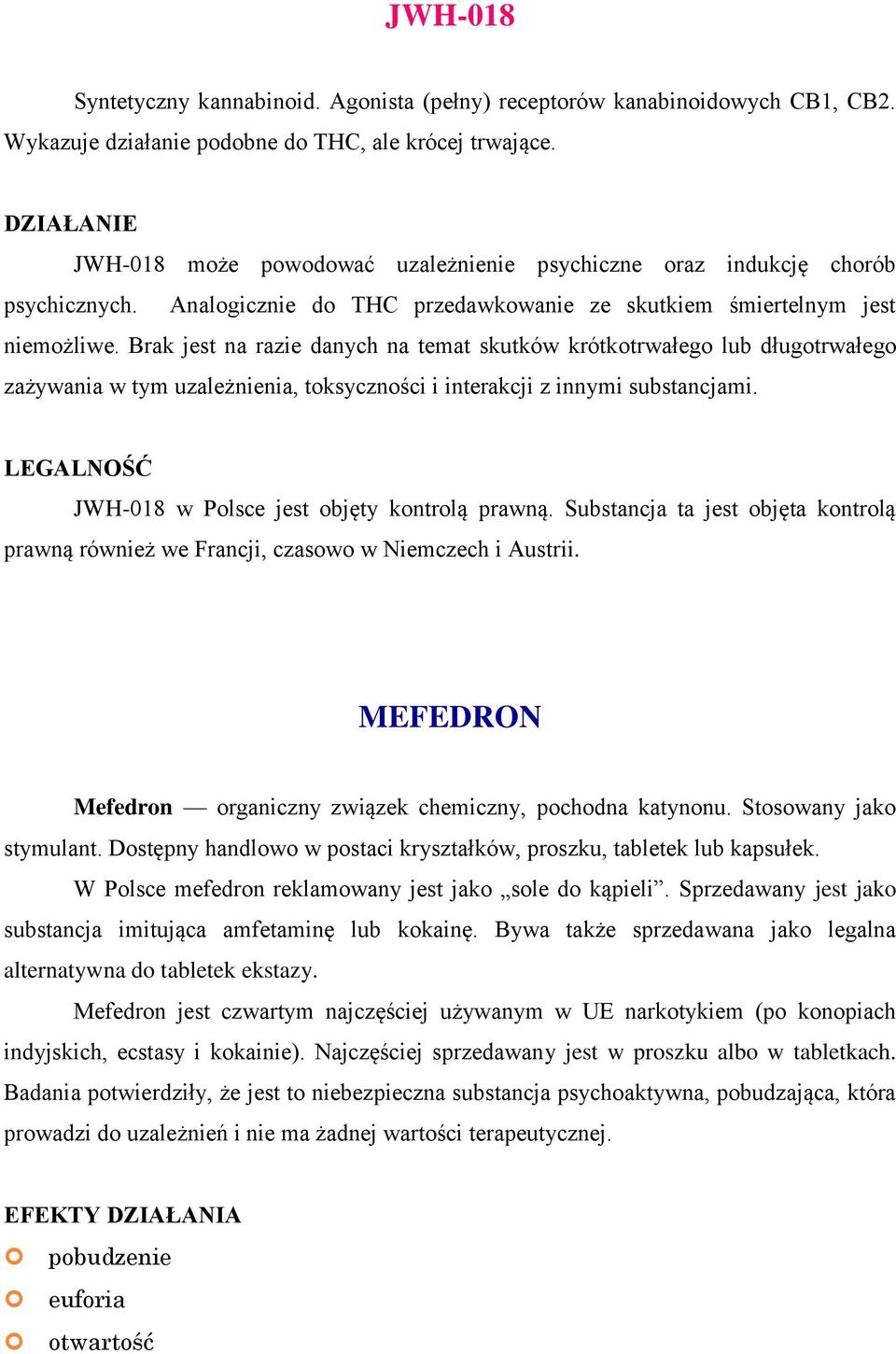 JWH-018

Syntetyczny kannabinoid. Agonista (pełny) receptorów kanabinoidowych CB1, CB2. Wykazuje działanie podobne do THC, ale krócej trwające.

DZIAŁANIE

JWH-018 może powodować uzależnienie psychiczne oraz indukcję chorób psychicznych. Analogicznie do THC przedawkowanie ze skutkiem śmiertelnym jest niemożliwe. Brak jest na razie danych na temat skutków krótkotrwałego lub długotrwałego zażywania w tym uzależnienia, toksyczności i interakcji z innymi substancjami.

LEGALNOŚĆ

JWH-018 w Polsce jest objęty kontrolą prawną. Substancja ta jest objęta kontrolą prawną również we Francji, czasowo w Niemczech i Austrii.

MEFEDRON

Mefedron — organiczny związek chemiczny, pochodna katynonu. Stosowany jako stymulant. Dostępny handlowo w postaci kryształków, proszku, tabletek lub kapsułek.

W Polsce mefedron reklamowany jest jako „sole do kąpieli”. Sprzedawany jest jako substancja imitująca amfetaminę lub kokainę. Bywa także sprzedawana jako legalna alternatywna do tabletek ekstazy.

Mefedron jest czwartym najczęściej używanym w UE narkotykiem (po konopiach indyjskich, ecstasy i kokainie). Najczęściej sprzedawany jest w proszku albo w tabletkach. Badania potwierdziły, że jest to niebezpieczna substancja psychoaktywna, pobudzająca, która prowadzi do uzależnień i nie ma żadnej wartości terapeutycznej.

EFEKTY DZIAŁANIA

pobudzenie
euforia
otwartość